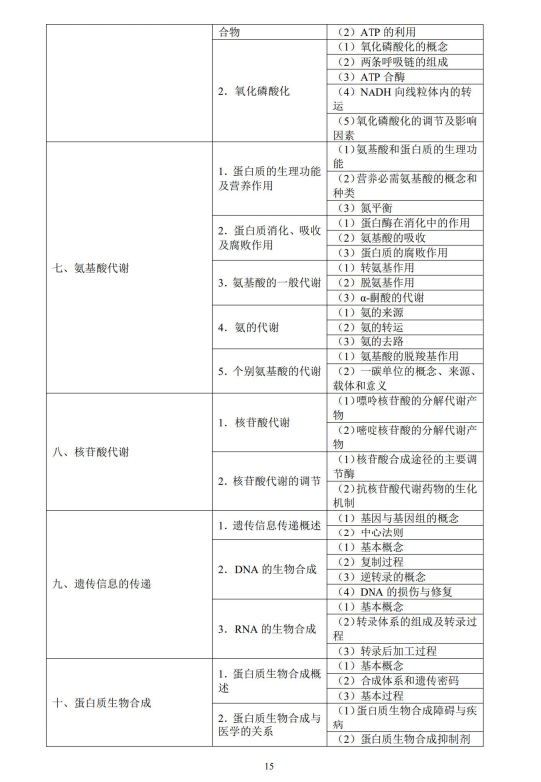 |  | 合物 | （2）ATP 的利用 |
|---|---|---|
|  | 2. 氧化磷酸化 | （1）氧化磷酸化的概念 |
|  |  | （2）两条呼吸链的组成 |
|  |  | （3）ATP 合酶 |
|  |  | （4）NADH 向线粒体内的转运 |
|  |  | （5）氧化磷酸化的调节及影响因素 |
| 七、氨基酸代谢 | 1. 蛋白质的生理功能及营养作用 | （1）氨基酸和蛋白质的生理功能 |
|  |  | （2）营养必需氨基酸的概念和种类 |
|  |  | （3）氮平衡 |
|  | 2. 蛋白质消化、吸收及腐败作用 | （1）蛋白酶在消化中的作用 |
|  |  | （2）氨基酸的吸收 |
|  |  | （3）蛋白质的腐败作用 |
|  | 3. 氨基酸的一般代谢 | （1）转氨基作用 |
|  |  | （2）脱氨基作用 |
|  |  | （3）α-酮酸的代谢 |
|  | 4. 氨的代谢 | （1）氨的来源 |
|  |  | （2）氨的转运 |
|  |  | （3）氨的去路 |
|  | 5. 个别氨基酸的代谢 | （1）氨基酸的脱羧基作用 |
|  |  | （2）一碳单位的概念、来源、载体和意义 |
| 八、核苷酸代谢 | 1. 核苷酸代谢 | （1）嘌呤核苷酸的分解代谢产物 |
|  |  | （2）嘧啶核苷酸的分解代谢产物 |
|  | 2. 核苷酸代谢的调节 | （1）核苷酸合成途径的主要调节酶 |
|  |  | （2）抗核苷酸代谢药物的生化机制 |
| 九、遗传信息的传递 | 1. 遗传信息传递概述 | （1）基因与基因组的概念 |
|  |  | （2）中心法则 |
|  | 2. DNA 的生物合成 | （1）基本概念 |
|  |  | （2）复制过程 |
|  |  | （3）逆转录的概念 |
|  |  | （4）DNA 的损伤与修复 |
|  | 3. RNA 的生物合成 | （1）基本概念 |
|  |  | （2）转录体系的组成及转录过程 |
|  |  | （3）转录后加工过程 |
| 十、蛋白质生物合成 | 1. 蛋白质生物合成概述 | （1）基本概念 |
|  |  | （2）合成体系和遗传密码 |
|  |  | （3）基本过程 |
|  | 2. 蛋白质生物合成与医学的关系 | （1）蛋白质生物合成障碍与疾病 |
|  |  | （2）蛋白质生物合成抑制剂 |

15